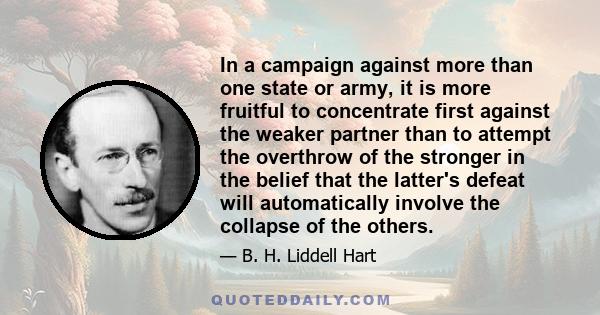 In a campaign against more than one state or army, it is more fruitful to concentrate first against the weaker partner than to attempt the overthrow of the stronger in the belief that the latter's defeat will automatically involve the collapse of the others.

— B. H. Liddell Hart

QUOTEDDAILY.COM